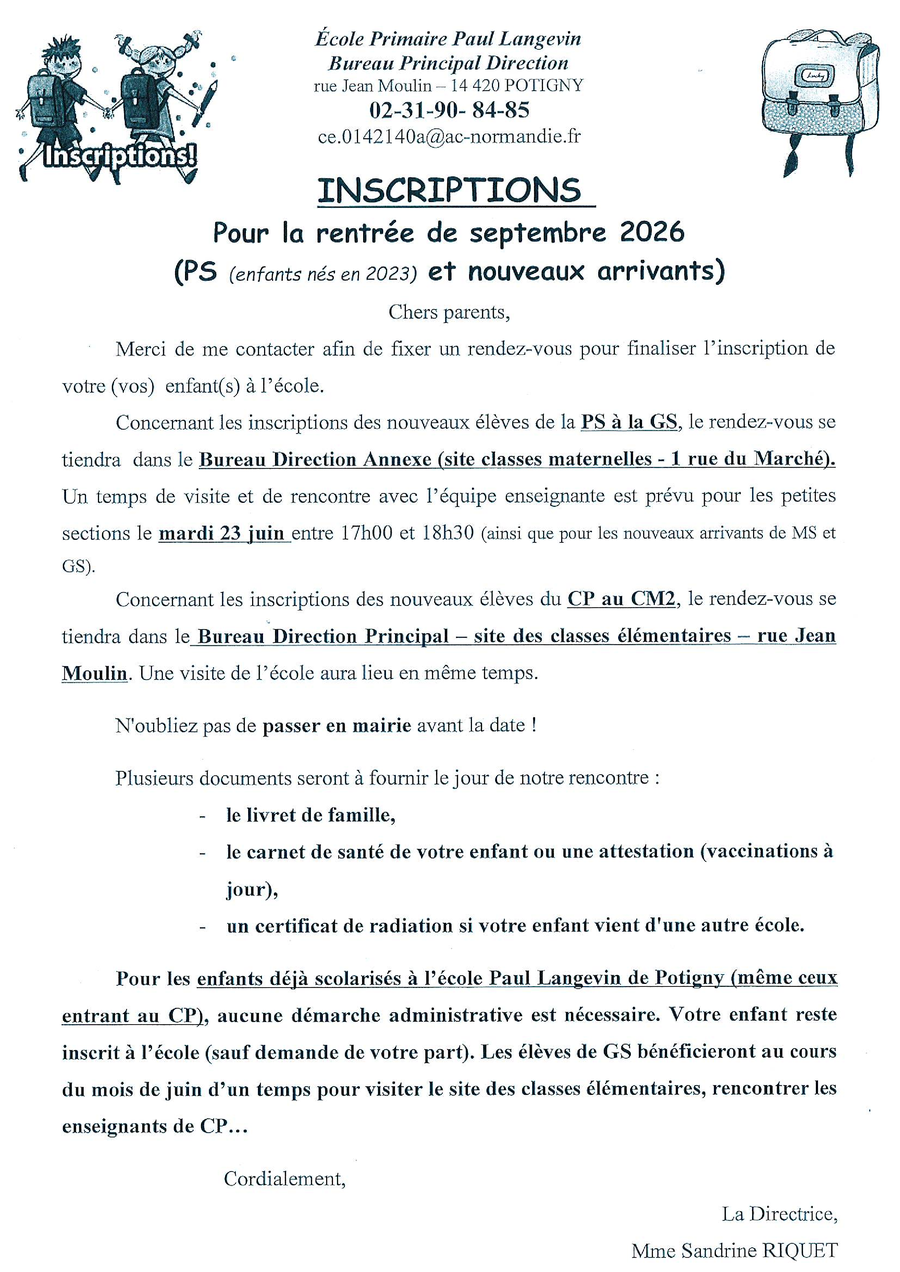 Inscriptions!

École Primaire Paul Langevin
Bureau Principal Direction
rue Jean Moulin – 14 420 POTIGNY
02-31-90- 84-85
ce.0142140a@ac-normandie.fr

INSCRIPTIONS
Pour la rentrée de septembre 2026
(PS (enfants nés en 2023) et nouveaux arrivants)

Chers parents,

Merci de me contacter afin de fixer un rendez-vous pour finaliser l'inscription de votre (vos) enfant(s) à l'école.

Concernant les inscriptions des nouveaux élèves de la PS à la GS, le rendez-vous se tiendra dans le Bureau Direction Annexe (site classes maternelles - 1 rue du Marché). Un temps de visite et de rencontre avec l'équipe enseignante est prévu pour les petites sections le mardi 23 juin entre 17h00 et 18h30 (ainsi que pour les nouveaux arrivants de MS et GS).

Concernant les inscriptions des nouveaux élèves du CP au CM2, le rendez-vous se tiendra dans le Bureau Direction Principal – site des classes élémentaires – rue Jean Moulin. Une visite de l'école aura lieu en même temps.

N'oubliez pas de passer en mairie avant la date !

Plusieurs documents seront à fournir le jour de notre rencontre :
- le livret de famille,
- le carnet de santé de votre enfant ou une attestation (vaccinations à jour),
- un certificat de radiation si votre enfant vient d'une autre école.

Pour les enfants déjà scolarisés à l'école Paul Langevin de Potigny (même ceux entrant au CP), aucune démarche administrative est nécessaire. Votre enfant reste inscrit à l'école (sauf demande de votre part). Les élèves de GS bénéficieront au cours du mois de juin d'un temps pour visiter le site des classes élémentaires, rencontrer les enseignants de CP…

Cordialement,

La Directrice,
Mme Sandrine RIQUET